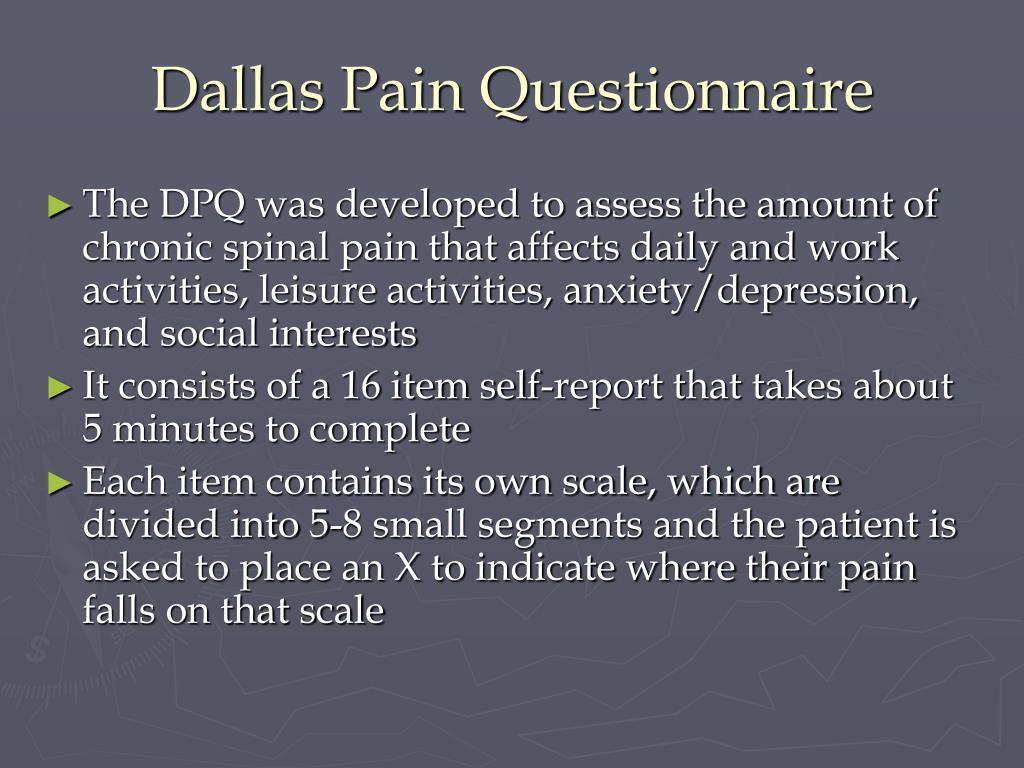 Dallas Pain Questionnaire

► The DPQ was developed to assess the amount of chronic spinal pain that affects daily and work activities, leisure activities, anxiety/depression, and social interests

► It consists of a 16 item self-report that takes about 5 minutes to complete

► Each item contains its own scale, which are divided into 5-8 small segments and the patient is asked to place an X to indicate where their pain falls on that scale